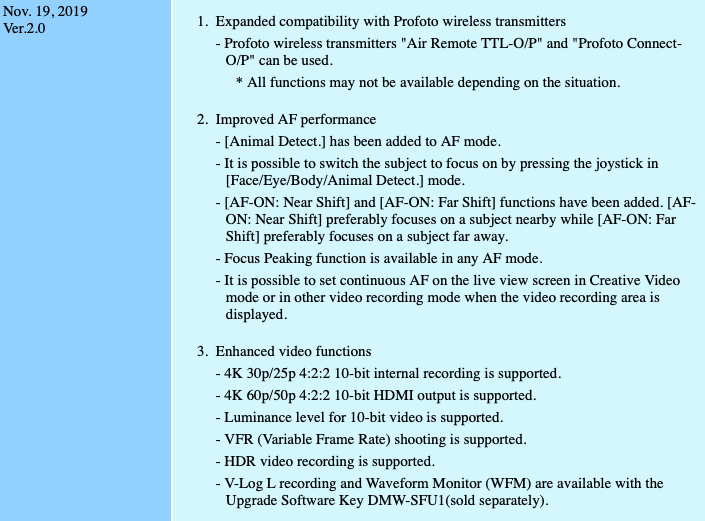 Nov. 19, 2019
Ver.2.0

1. Expanded compatibility with Profoto wireless transmitters
- Profoto wireless transmitters "Air Remote TTL-O/P" and "Profoto Connect-O/P" can be used.
* All functions may not be available depending on the situation.

2. Improved AF performance
- [Animal Detect.] has been added to AF mode.
- It is possible to switch the subject to focus on by pressing the joystick in [Face/Eye/Body/Animal Detect.] mode.
- [AF-ON: Near Shift] and [AF-ON: Far Shift] functions have been added. [AF-ON: Near Shift] preferably focuses on a subject nearby while [AF-ON: Far Shift] preferably focuses on a subject far away.
- Focus Peaking function is available in any AF mode.
- It is possible to set continuous AF on the live view screen in Creative Video mode or in other video recording mode when the video recording area is displayed.

3. Enhanced video functions
- 4K 30p/25p 4:2:2 10-bit internal recording is supported.
- 4K 60p/50p 4:2:2 10-bit HDMI output is supported.
- Luminance level for 10-bit video is supported.
- VFR (Variable Frame Rate) shooting is supported.
- HDR video recording is supported.
- V-Log L recording and Waveform Monitor (WFM) are available with the Upgrade Software Key DMW-SFU1(sold separately).